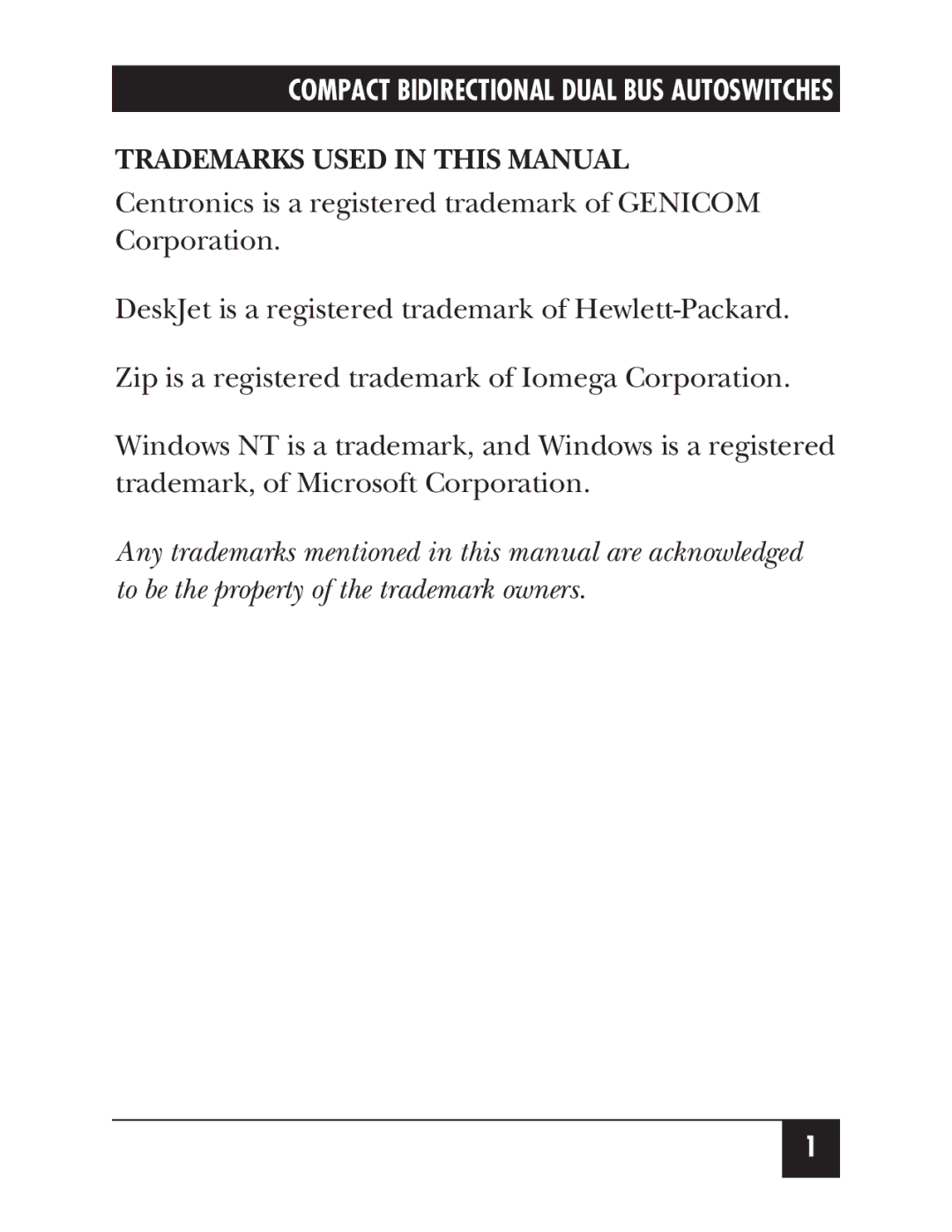 COMPACT BIDIRECTIONAL DUAL BUS AUTOSWITCHES

TRADEMARKS USED IN THIS MANUAL

Centronics is a registered trademark of GENICOM Corporation.

DeskJet is a registered trademark of Hewlett-Packard.

Zip is a registered trademark of Iomega Corporation.

Windows NT is a trademark, and Windows is a registered trademark, of Microsoft Corporation.

Any trademarks mentioned in this manual are acknowledged to be the property of the trademark owners.

1